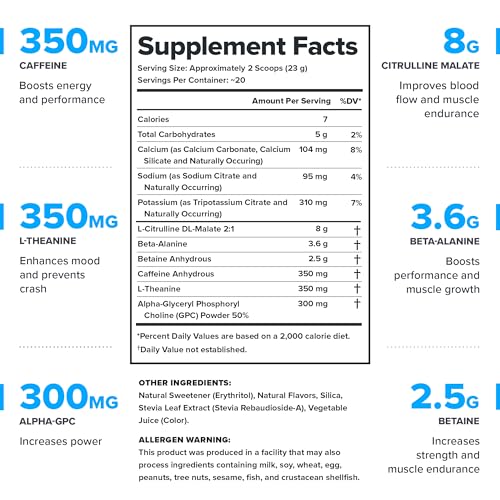 350MG
CAFFEINE
Boosts energy and performance

350MG
L-THEANINE
Enhances mood and prevents crash

300MG
ALPHA-GPC
Increases power

Supplement Facts
Serving Size: Approximately 2 Scoops (23 g)
Servings Per Container: ~20

| | Amount Per Serving | %DV* |
|---|---|---|
| Calories | 7 | |
| Total Carbohydrates | 5 g | 2% |
| Calcium (as Calcium Carbonate, Calcium Silicate and Naturally Occuring) | 104 mg | 8% |
| Sodium (as Sodium Citrate and Naturally Occurring) | 95 mg | 4% |
| Potassium (as Tripotassium Citrate and Naturally Occurring) | 310 mg | 7% |
| L-Citrulline DL-Malate 2:1 | 8 g | † |
| Beta-Alanine | 3.6 g | † |
| Betaine Anhydrous | 2.5 g | † |
| Caffeine Anhydrous | 350 mg | † |
| L-Theanine | 350 mg | † |
| Alpha-Glyceryl Phosphoryl Choline (GPC) Powder 50% | 300 mg | † |

*Percent Daily Values are based on a 2,000 calorie diet.
†Daily Value not established.

OTHER INGREDIENTS:
Natural Sweetener (Erythritol), Natural Flavors, Silica, Stevia Leaf Extract (Stevia Rebaudioside-A), Vegetable Juice (Color).

ALLERGEN WARNING:
This product was produced in a facility that may also process ingredients containing milk, soy, wheat, egg, peanuts, tree nuts, sesame, fish, and crustacean shellfish.

8G
CITRULLINE MALATE
Improves blood flow and muscle endurance

3.6G
BETA-ALANINE
Boosts performance and muscle growth

2.5G
BETAINE
Increases strength and muscle endurance